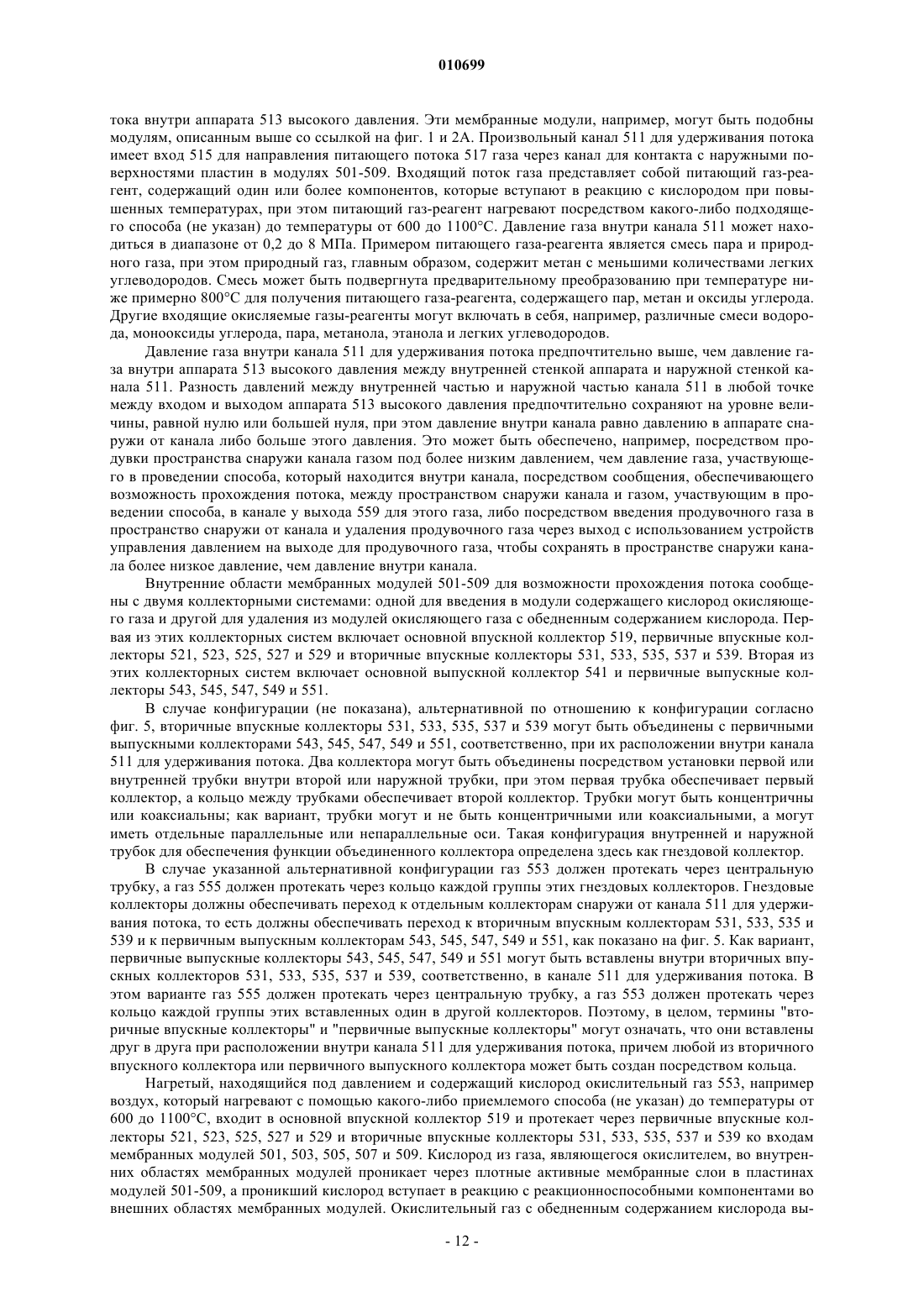 010699

тока внутри аппарата 513 высокого давления. Эти мембранные модули, например, могут быть подобны модулям, описанным выше со ссылкой на фиг. 1 и 2А. Произвольный канал 511 для удерживания потока имеет вход 515 для направления питающего потока 517 газа через канал для контакта с наружными поверхностями пластин в модулях 501-509. Входящий поток газа представляет собой питающий газ-реагент, содержащий один или более компонентов, которые вступают в реакцию с кислородом при повышенных температурах, при этом питающий газ-реагент нагревают посредством какого-либо подходящего способа (не указан) до температуры от 600 до 1100°С. Давление газа внутри канала 511 может находиться в диапазоне от 0,2 до 8 МПа. Примером питающего газа-реагента является смесь пара и природного газа, при этом природный газ, главным образом, содержит метан с меньшими количествами легких углеводородов. Смесь может быть подвергнута предварительному преобразованию при температуре ниже примерно 800°С для получения питающего газа-реагента, содержащего пар, метан и оксиды углерода. Другие входящие окисляемые газы-реагенты могут включать в себя, например, различные смеси водорода, монооксиды углерода, пара, метанола, этанола и легких углеводородов.

Давление газа внутри канала 511 для удерживания потока предпочтительно выше, чем давление газа внутри аппарата 513 высокого давления между внутренней стенкой аппарата и наружной стенкой канала 511. Разность давлений между внутренней частью и наружной частью канала 511 в любой точке между входом и выходом аппарата 513 высокого давления предпочтительно сохраняют на уровне величины, равной нулю или большей нуля, при этом давление внутри канала равно давлению в аппарате снаружи от канала либо больше этого давления. Это может быть обеспечено, например, посредством продувки пространства снаружи канала газом под более низким давлением, чем давление газа, участвующего в проведении способа, который находится внутри канала, посредством сообщения, обеспечивающего возможность прохождения потока, между пространством снаружи канала и газом, участвующим в проведении способа, в канале у выхода 559 для этого газа, либо посредством введения продувочного газа в пространство снаружи от канала и удаления продувочного газа через выход с использованием устройств управления давлением на выходе для продувочного газа, чтобы сохранять в пространстве снаружи канала более низкое давление, чем давление внутри канала.

Внутренние области мембранных модулей 501-509 для возможности прохождения потока сообщены с двумя коллекторными системами: одной для введения в модули содержащего кислород окисляющего газа и другой для удаления из модулей окисляющего газа с обедненным содержанием кислорода. Первая из этих коллекторных систем включает основной впускной коллектор 519, первичные впускные коллекторы 521, 523, 525, 527 и 529 и вторичные впускные коллекторы 531, 533, 535, 537 и 539. Вторая из этих коллекторных систем включает основной выпускной коллектор 541 и первичные выпускные коллекторы 543, 545, 547, 549 и 551.

В случае конфигурации (не показана), альтернативной по отношению к конфигурации согласно фиг. 5, вторичные впускные коллекторы 531, 533, 535, 537 и 539 могут быть объединены с первичными выпускными коллекторами 543, 545, 547, 549 и 551, соответственно, при их расположении внутри канала 511 для удерживания потока. Два коллектора могут быть объединены посредством установки первой или внутренней трубки внутри второй или наружной трубки, при этом первая трубка обеспечивает первый коллектор, а кольцо между трубками обеспечивает второй коллектор. Трубки могут быть концентричны или коаксиальны; как вариант, трубки могут и не быть концентричными или коаксиальными, а могут иметь отдельные параллельные или непараллельные оси. Такая конфигурация внутренней и наружной трубок для обеспечения функции объединенного коллектора определена здесь как гнездовой коллектор.

В случае указанной альтернативной конфигурации газ 553 должен протекать через центральную трубку, а газ 555 должен протекать через кольцо каждой группы этих гнездовых коллекторов. Гнездовые коллекторы должны обеспечивать переход к отдельным коллекторам снаружи от канала 511 для удерживания потока, то есть должны обеспечивать переход к вторичным впускным коллекторам 531, 533, 535 и 539 и к первичным выпускным коллекторам 543, 545, 547, 549 и 551, как показано на фиг. 5. Как вариант, первичные выпускные коллекторы 543, 545, 547, 549 и 551 могут быть вставлены внутри вторичных впускных коллекторов 531, 533, 535, 537 и 539, соответственно, в канале 511 для удерживания потока. В этом варианте газ 555 должен протекать через центральную трубку, а газ 553 должен протекать через кольцо каждой группы этих вставленных один в другой коллекторов. Поэтому, в целом, термины "вторичные впускные коллекторы" и "первичные выпускные коллекторы" могут означать, что они вставлены друг в друга при расположении внутри канала 511 для удерживания потока, причем любой из вторичного впускного коллектора или первичного выпускного коллектора может быть создан посредством кольца.

Нагретый, находящийся под давлением и содержащий кислород окислительный газ 553, например воздух, который нагревают с помощью какого-либо приемлемого способа (не указан) до температуры от 600 до 1100°С, входит в основной впускной коллектор 519 и протекает через первичные впускные коллекторы 521, 523, 525, 527 и 529 и вторичные впускные коллекторы 531, 533, 535, 537 и 539 ко входам мембранных модулей 501, 503, 505, 507 и 509. Кислород из газа, являющегося окислителем, во внутренних областях мембранных модулей проникает через плотные активные мембранные слои в пластинах модулей 501-509, а проникший кислород вступает в реакцию с реакционноспособными компонентами во внешних областях мембранных модулей. Окислительный газ с обедненным содержанием кислорода вы-

- 12 -